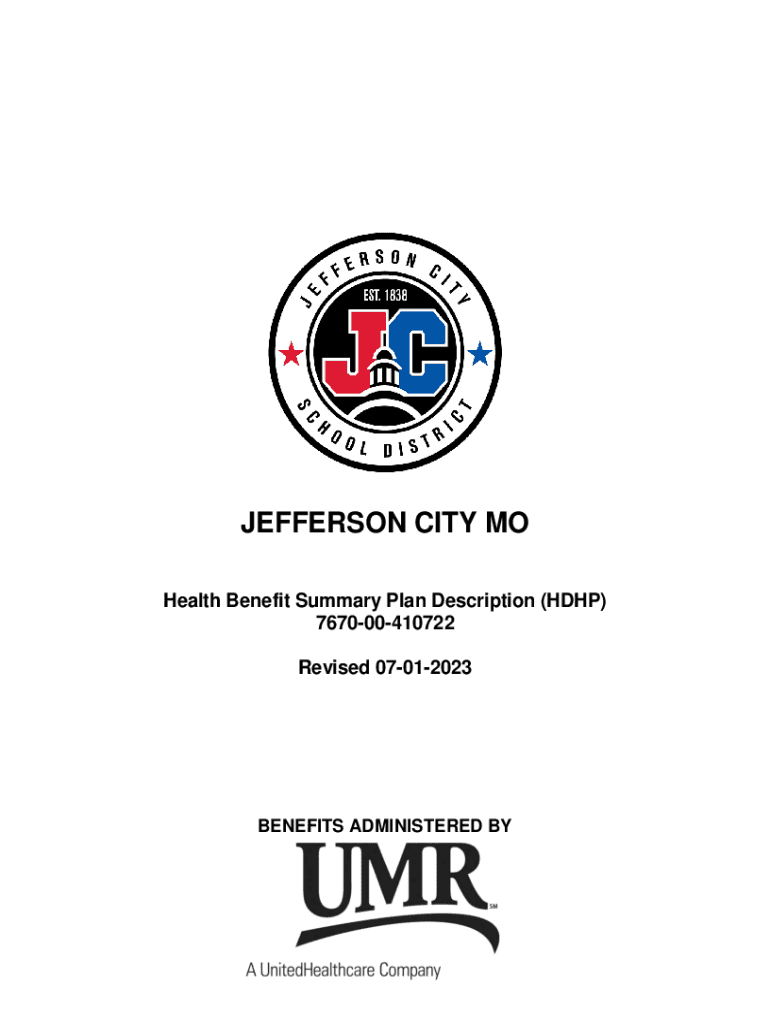 JEFFERSON CITY
EST. 1838
JC
SCHOOL DISTRICT

JEFFERSON CITY MO

Health Benefit Summary Plan Description (HDHP)
7670-00-410722

Revised 07-01-2023

BENEFITS ADMINISTERED BY

UMR SM

A UnitedHealthcare Company